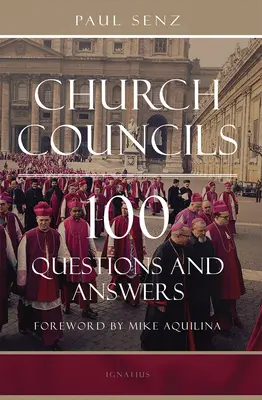 PAUL SENZ

CHURCH COUNCILS

100 QUESTIONS AND ANSWERS

FOREWORD BY MIKE AQUILINA

IGNATIUS